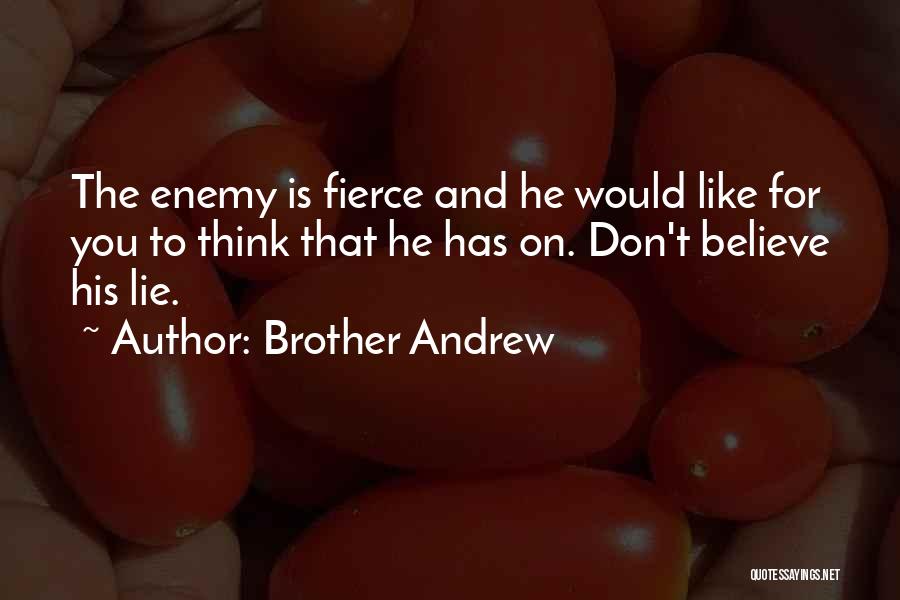 The enemy is fierce and he would like for you to think that he has on. Don't believe his lie.

~ Author: Brother Andrew

QUOTESSAYINGS.NET